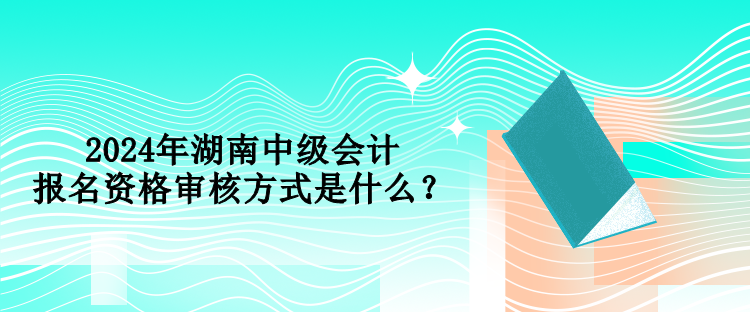 2024年湖南中级会计
报名资格审核方式是什么？